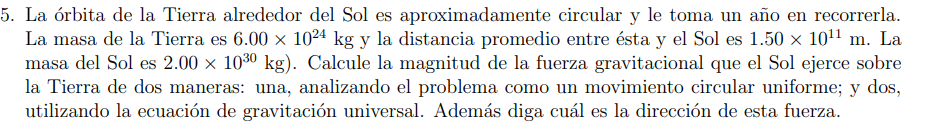 5. La órbita de la Tierra alrededor del Sol es aproximadamente circular y le toma un año en recorrerla. La masa de la Tierra es $6.00 \times 10^{24}$ kg y la distancia promedio entre ésta y el Sol es $1.50 \times 10^{11}$ m. La masa del Sol es $2.00 \times 10^{30}$ kg). Calcule la magnitud de la fuerza gravitacional que el Sol ejerce sobre la Tierra de dos maneras: una, analizando el problema como un movimiento circular uniforme; y dos, utilizando la ecuación de gravitación universal. Además diga cuál es la dirección de esta fuerza.